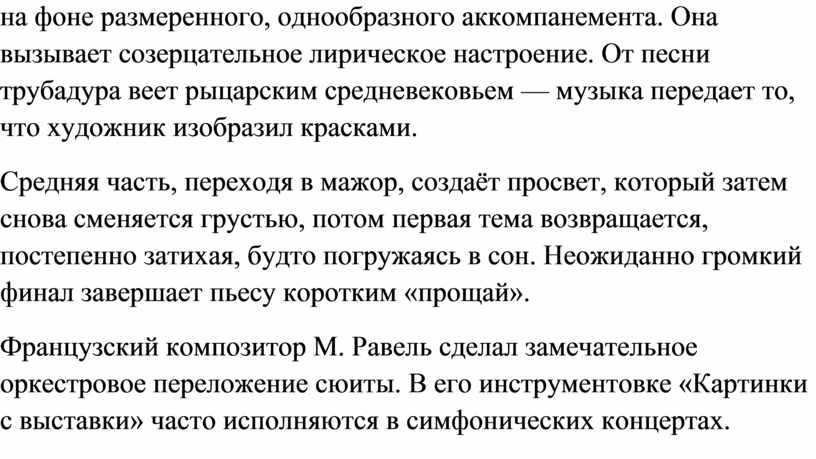 на фоне размеренного, однообразного аккомпанемента. Она вызывает созерцательное лирическое настроение. От песни трубадура веет рыцарским средневековьем — музыка передает то, что художник изобразил красками.

Средняя часть, переходя в мажор, создаёт просвет, который затем снова сменяется грустью, потом первая тема возвращается, постепенно затихая, будто погружаясь в сон. Неожиданно громкий финал завершает пьесу коротким «прощай».

Французский композитор М. Равель сделал замечательное оркестровое переложение сюиты. В его инструментовке «Картинки с выставки» часто исполняются в симфонических концертах.